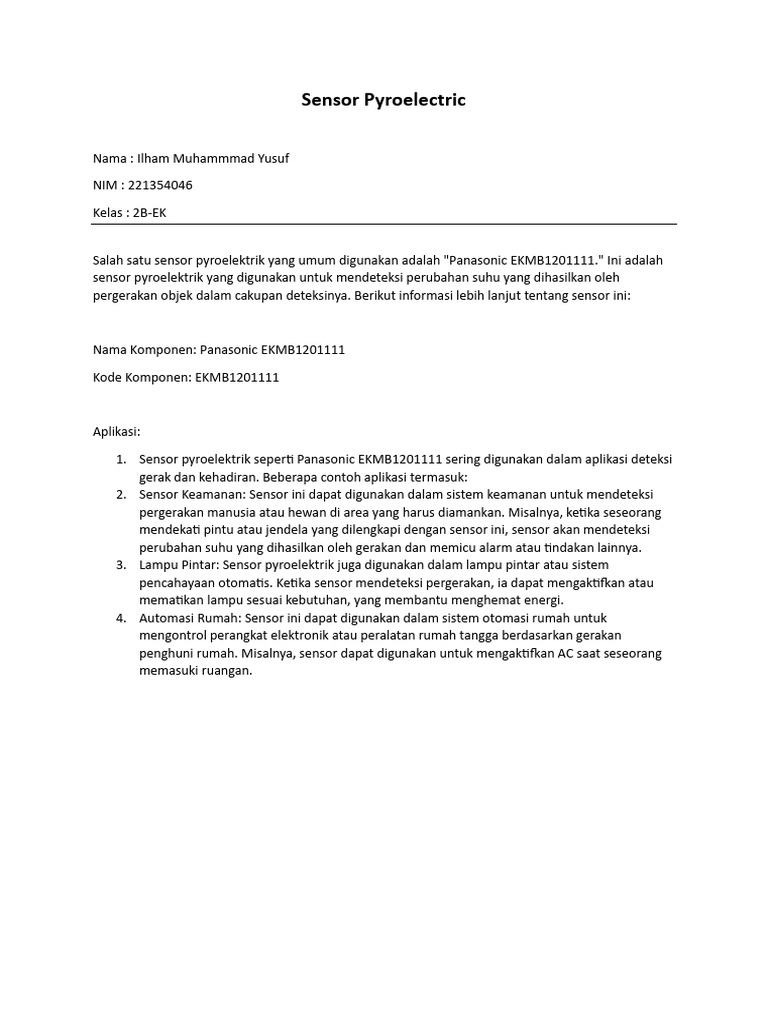 Sensor Pyroelectric

Nama : Ilham Muhammmad Yusuf

NIM : 221354046

Kelas : 2B-EK

Salah satu sensor pyroelektrik yang umum digunakan adalah "Panasonic EKMB1201111." Ini adalah sensor pyroelektrik yang digunakan untuk mendeteksi perubahan suhu yang dihasilkan oleh pergerakan objek dalam cakupan deteksinya. Berikut informasi lebih lanjut tentang sensor ini:

Nama Komponen: Panasonic EKMB1201111

Kode Komponen: EKMB1201111

Aplikasi:

1. Sensor pyroelektrik seperti Panasonic EKMB1201111 sering digunakan dalam aplikasi deteksi gerak dan kehadiran. Beberapa contoh aplikasi termasuk:
2. Sensor Keamanan: Sensor ini dapat digunakan dalam sistem keamanan untuk mendeteksi pergerakan manusia atau hewan di area yang harus diamankan. Misalnya, ketika seseorang mendekati pintu atau jendela yang dilengkapi dengan sensor ini, sensor akan mendeteksi perubahan suhu yang dihasilkan oleh gerakan dan memicu alarm atau tindakan lainnya.
3. Lampu Pintar: Sensor pyroelektrik juga digunakan dalam lampu pintar atau sistem pencahayaan otomatis. Ketika sensor mendeteksi pergerakan, ia dapat mengaktifkan atau mematikan lampu sesuai kebutuhan, yang membantu menghemat energi.
4. Automasi Rumah: Sensor ini dapat digunakan dalam sistem otomasi rumah untuk mengontrol perangkat elektronik atau peralatan rumah tangga berdasarkan gerakan penghuni rumah. Misalnya, sensor dapat digunakan untuk mengaktifkan AC saat seseorang memasuki ruangan.